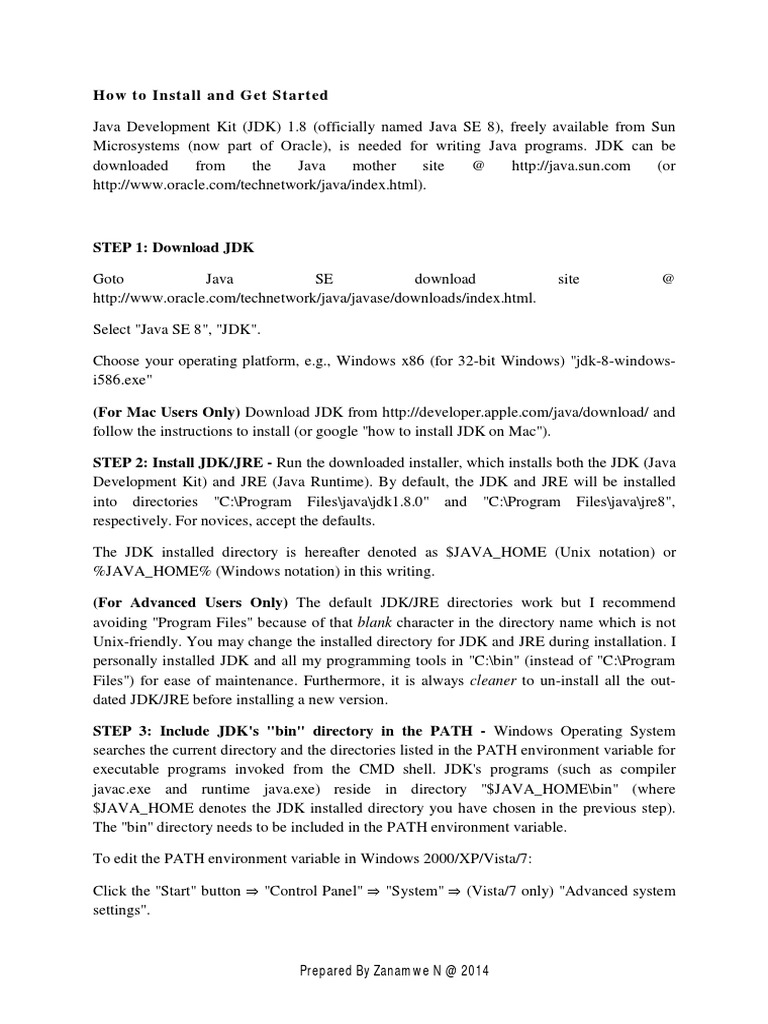 How to Install and Get Started

Java Development Kit (JDK) 1.8 (officially named Java SE 8), freely available from Sun Microsystems (now part of Oracle), is needed for writing Java programs. JDK can be downloaded from the Java mother site @ http://java.sun.com (or http://www.oracle.com/technetwork/java/index.html).

STEP 1: Download JDK

Goto Java SE download site @ http://www.oracle.com/technetwork/java/javase/downloads/index.html.

Select "Java SE 8", "JDK".

Choose your operating platform, e.g., Windows x86 (for 32-bit Windows) "jdk-8-windows-i586.exe"

(For Mac Users Only) Download JDK from http://developer.apple.com/java/download/ and follow the instructions to install (or google "how to install JDK on Mac").

STEP 2: Install JDK/JRE - Run the downloaded installer, which installs both the JDK (Java Development Kit) and JRE (Java Runtime). By default, the JDK and JRE will be installed into directories "C:\Program Files\java\jdk1.8.0" and "C:\Program Files\java\jre8", respectively. For novices, accept the defaults.

The JDK installed directory is hereafter denoted as $JAVA_HOME (Unix notation) or %JAVA_HOME% (Windows notation) in this writing.

(For Advanced Users Only) The default JDK/JRE directories work but I recommend avoiding "Program Files" because of that blank character in the directory name which is not Unix-friendly. You may change the installed directory for JDK and JRE during installation. I personally installed JDK and all my programming tools in "C:\bin" (instead of "C:\Program Files") for ease of maintenance. Furthermore, it is always cleaner to un-install all the out-dated JDK/JRE before installing a new version.

STEP 3: Include JDK's "bin" directory in the PATH - Windows Operating System searches the current directory and the directories listed in the PATH environment variable for executable programs invoked from the CMD shell. JDK's programs (such as compiler javac.exe and runtime java.exe) reside in directory "$JAVA_HOME\bin" (where $JAVA_HOME denotes the JDK installed directory you have chosen in the previous step). The "bin" directory needs to be included in the PATH environment variable.

To edit the PATH environment variable in Windows 2000/XP/Vista/7:

Click the "Start" button ⇒ "Control Panel" ⇒ "System" ⇒ (Vista/7 only) "Advanced system settings".

Prepared By Zanamwe N @ 2014